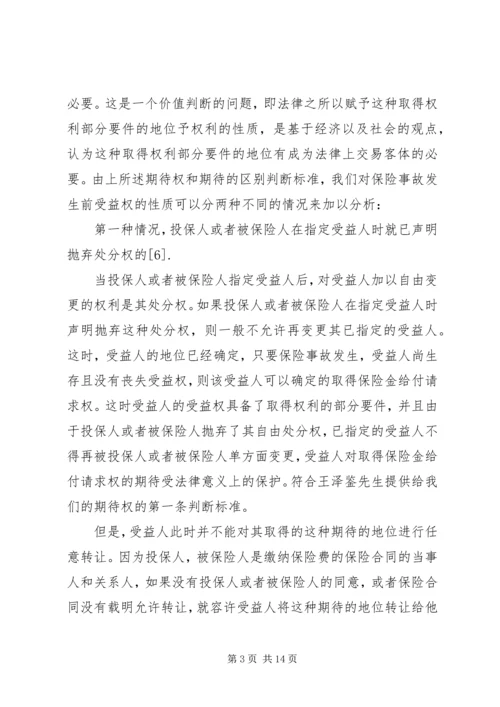 必要。这是一个价值判断的问题，即法律之所以赋予这种取得权利部分要件的地位予权利的性质，是基于经济以及社会的观点，认为这种取得权利部分要件的地位有成为法律上交易客体的必要。由上所述期待权和期待的区别判断标准，我们对保险事故发生前受益权的性质可以分两种不同的情况来加以分析：

第一种情况，投保人或者被保险人在指定受益人时就已声明抛弃处分权的[6].

当投保人或者被保险人指定受益人后，对受益人加以自由变更的权利是其处分权。如果投保人或者被保险人在指定受益人时声明抛弃这种处分权，则一般不允许再变更其已指定的受益人。这时，受益人的地位已经确定，只要保险事故发生，受益人尚生存且没有丧失受益权，则该受益人可以确定的取得保险金给付请求权。这时受益人的受益权具备了取得权利的部分要件，并且由于投保人或者被保险人抛弃了其自由处分权，已指定的受益人不得再被投保人或者被保险人单方面变更，受益人对取得保险金给付请求权的期待受法律意义上的保护。符合王泽鉴先生提供给我们的期待权的第一条判断标准。

但是，受益人此时并不能对其取得的这种期待的地位进行任意转让。因为投保人，被保险人是缴纳保险费的保险合同的当事人和关系人，如果没有投保人或者被保险人的同意，或者保险合同没有载明允许转让，就容许受益人将这种期待的地位转让给他

第 3 页 共 14 页